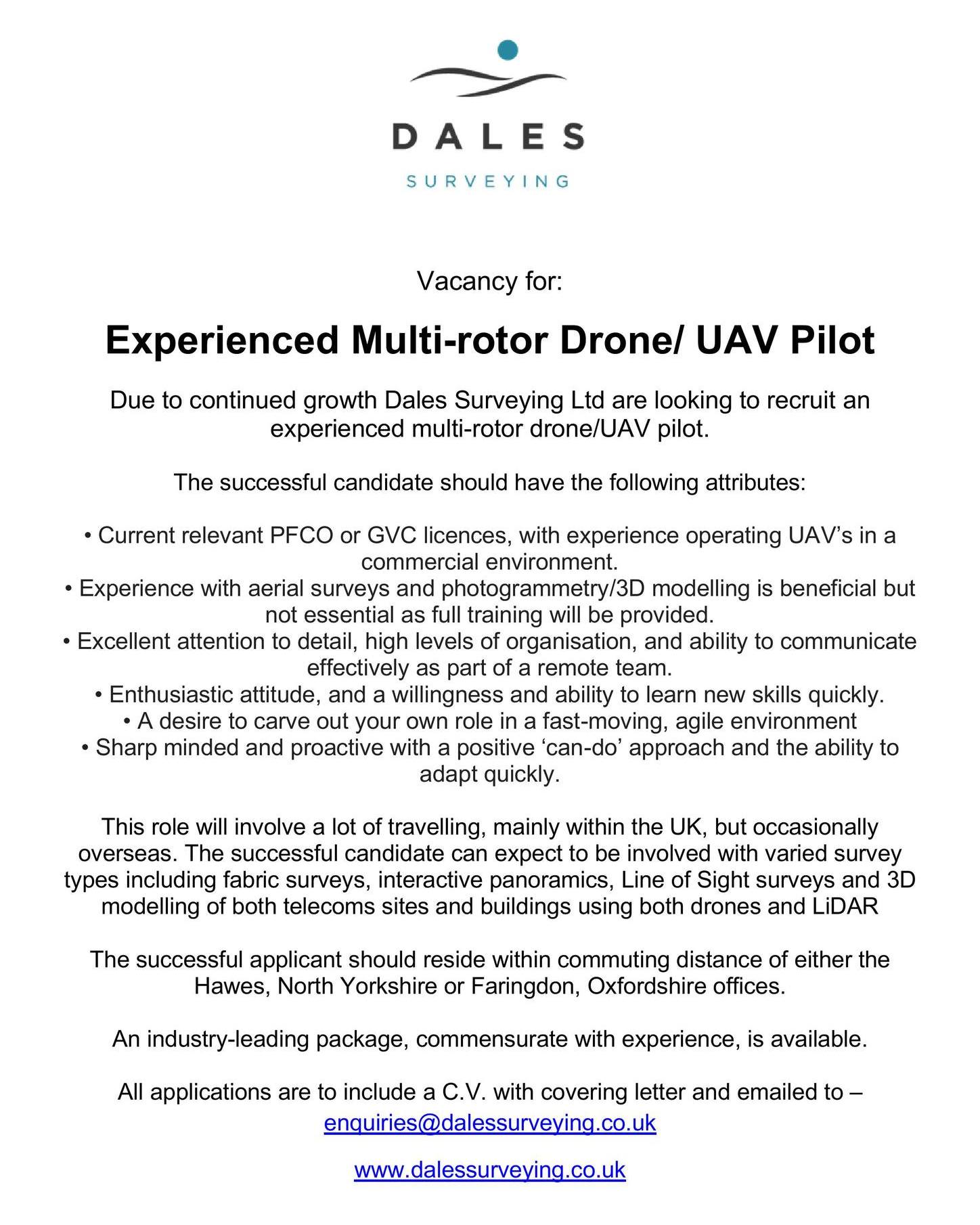 DALES
SURVEYING

Vacancy for:

Experienced Multi-rotor Drone/ UAV Pilot

Due to continued growth Dales Surveying Ltd are looking to recruit an experienced multi-rotor drone/UAV pilot.

The successful candidate should have the following attributes:

• Current relevant PFCO or GVC licences, with experience operating UAV's in a commercial environment.
• Experience with aerial surveys and photogrammetry/3D modelling is beneficial but not essential as full training will be provided.
• Excellent attention to detail, high levels of organisation, and ability to communicate effectively as part of a remote team.
• Enthusiastic attitude, and a willingness and ability to learn new skills quickly.
• A desire to carve out your own role in a fast-moving, agile environment
• Sharp minded and proactive with a positive 'can-do' approach and the ability to adapt quickly.

This role will involve a lot of travelling, mainly within the UK, but occasionally overseas. The successful candidate can expect to be involved with varied survey types including fabric surveys, interactive panoramics, Line of Sight surveys and 3D modelling of both telecoms sites and buildings using both drones and LiDAR

The successful applicant should reside within commuting distance of either the Hawes, North Yorkshire or Faringdon, Oxfordshire offices.

An industry-leading package, commensurate with experience, is available.

All applications are to include a C.V. with covering letter and emailed to – enquiries@dalessurveying.co.uk

www.dalessurveying.co.uk